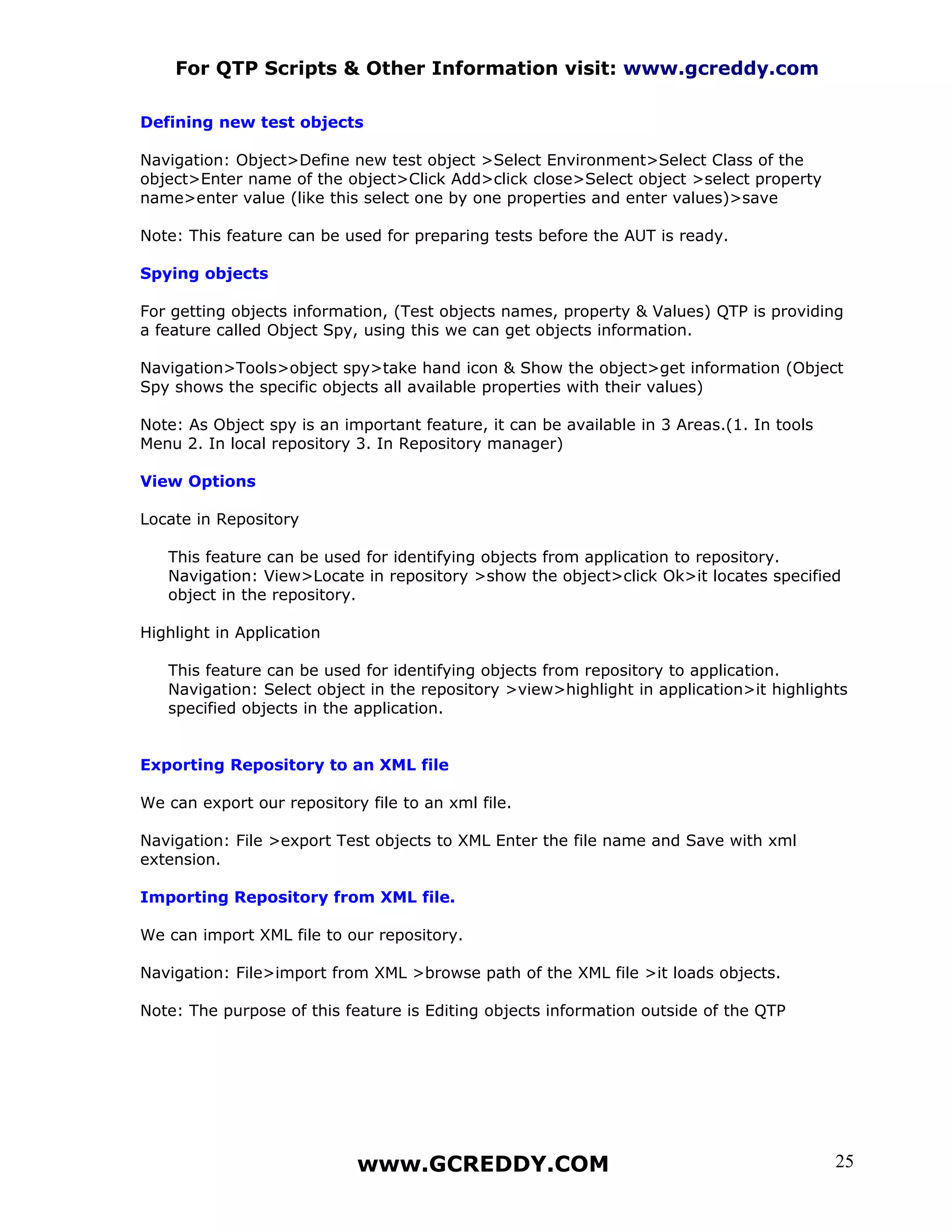 For QTP Scripts & Other Information visit: www.gcreddy.com

Defining new test objects

Navigation: Object>Define new test object >Select Environment>Select Class of the object>Enter name of the object>Click Add>click close>Select object >select property name>enter value (like this select one by one properties and enter values)>save

Note: This feature can be used for preparing tests before the AUT is ready.

Spying objects

For getting objects information, (Test objects names, property & Values) QTP is providing a feature called Object Spy, using this we can get objects information.

Navigation>Tools>object spy>take hand icon & Show the object>get information (Object Spy shows the specific objects all available properties with their values)

Note: As Object spy is an important feature, it can be available in 3 Areas.(1. In tools Menu 2. In local repository 3. In Repository manager)

View Options

Locate in Repository

This feature can be used for identifying objects from application to repository. Navigation: View>Locate in repository >show the object>click Ok>it locates specified object in the repository.

Highlight in Application

This feature can be used for identifying objects from repository to application. Navigation: Select object in the repository >view>highlight in application>it highlights specified objects in the application.

Exporting Repository to an XML file

We can export our repository file to an xml file.

Navigation: File >export Test objects to XML Enter the file name and Save with xml extension.

Importing Repository from XML file.

We can import XML file to our repository.

Navigation: File>import from XML >browse path of the XML file >it loads objects.

Note: The purpose of this feature is Editing objects information outside of the QTP

www.GCREDDY.COM

25